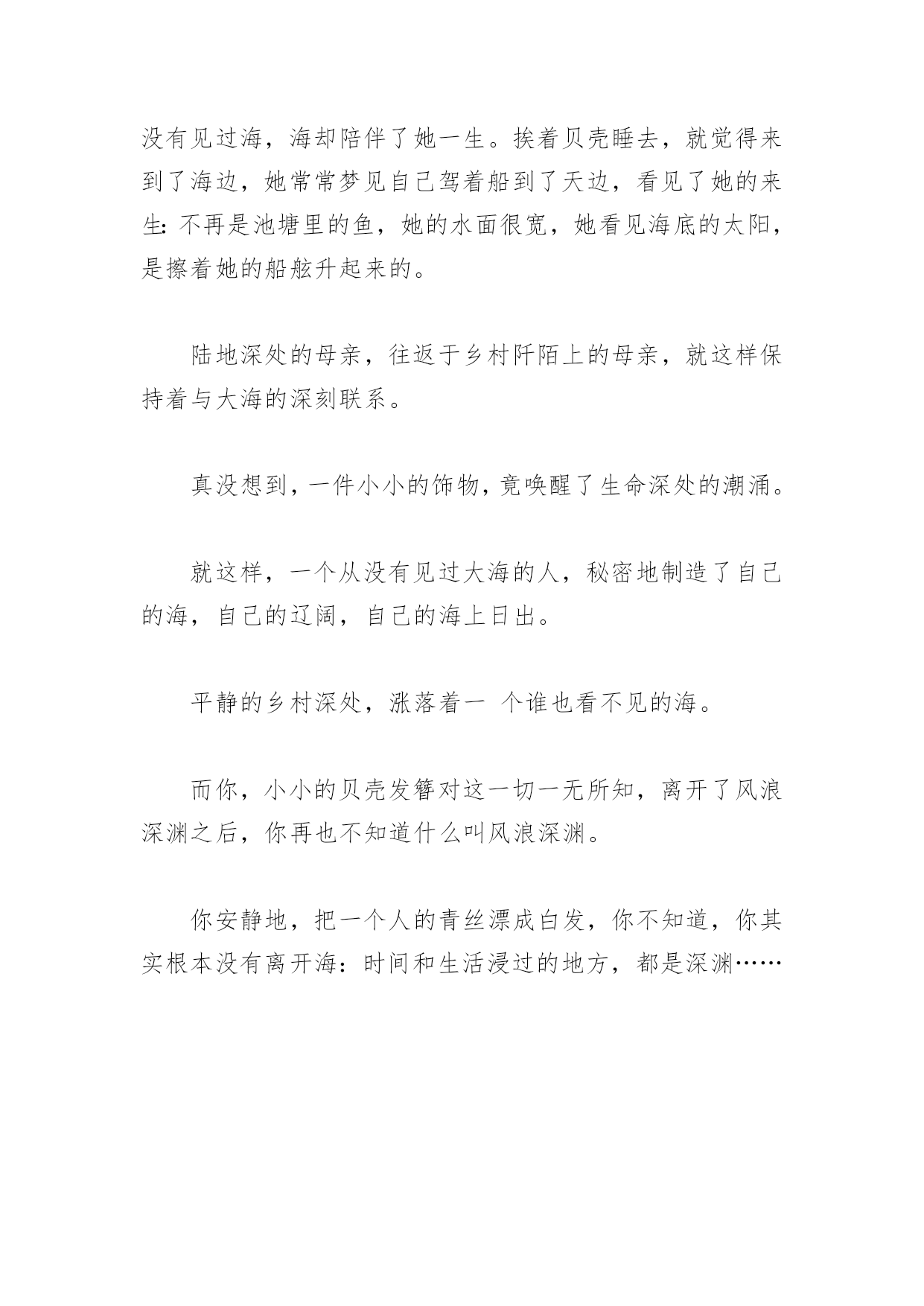 没有见过海，海却陪伴了她一生。挨着贝壳睡去，就觉得来到了海边，她常常梦见自己驾着船到了天边，看见了她的来生：不再是池塘里的鱼，她的水面很宽，她看见海底的太阳，是擦着她的船舷升起来的。

陆地深处的母亲，往返于乡村阡陌上的母亲，就这样保持着与大海的深刻联系。

真没想到，一件小小的饰物，竟唤醒了生命深处的潮涌。

就这样，一个从没有见过大海的人，秘密地制造了自己的海，自己的辽阔，自己的海上日出。

平静的乡村深处，涨落着一 个谁也看不见的海。

而你，小小的贝壳发簪对这一切一无所知，离开了风浪深渊之后，你再也不知道什么叫风浪深渊。

你安静地，把一个人的青丝漂成白发，你不知道，你其实根本没有离开海：时间和生活浸过的地方，都是深渊……